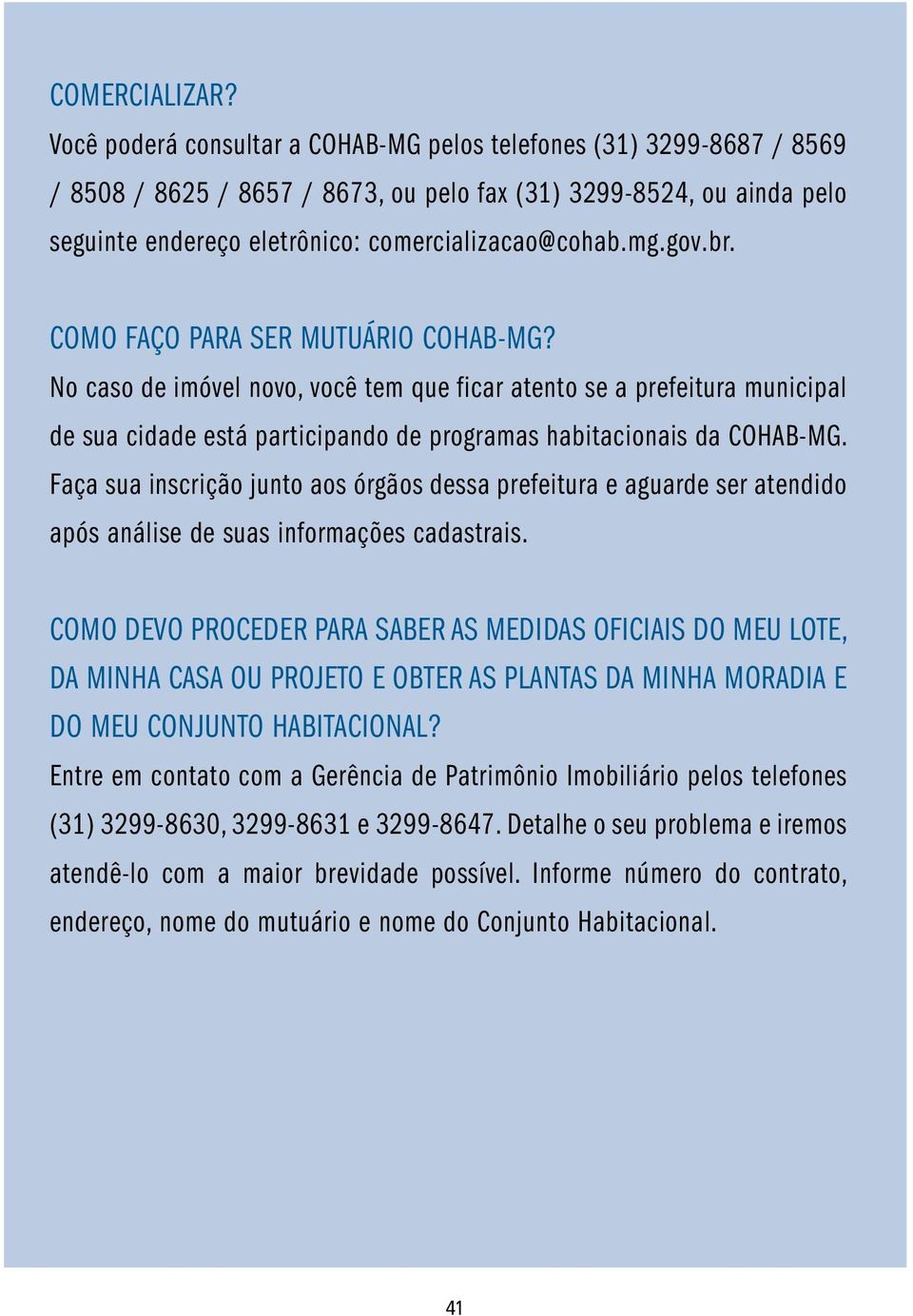 COMERCIALIZAR?
Você poderá consultar a COHAB-MG pelos telefones (31) 3299-8687 / 8569 / 8508 / 8625 / 8657 / 8673, ou pelo fax (31) 3299-8524, ou ainda pelo seguinte endereço eletrônico: comercializacao@cohab.mg.gov.br.

COMO FAÇO PARA SER MUTUÁRIO COHAB-MG?
No caso de imóvel novo, você tem que ficar atento se a prefeitura municipal de sua cidade está participando de programas habitacionais da COHAB-MG. Faça sua inscrição junto aos órgãos dessa prefeitura e aguarde ser atendido após análise de suas informações cadastrais.

COMO DEVO PROCEDER PARA SABER AS MEDIDAS OFICIAIS DO MEU LOTE, DA MINHA CASA OU PROJETO E OBTER AS PLANTAS DA MINHA MORADIA E DO MEU CONJUNTO HABITACIONAL?
Entre em contato com a Gerência de Patrimônio Imobiliário pelos telefones (31) 3299-8630, 3299-8631 e 3299-8647. Detalhe o seu problema e iremos atendê-lo com a maior brevidade possível. Informe número do contrato, endereço, nome do mutuário e nome do Conjunto Habitacional.

41